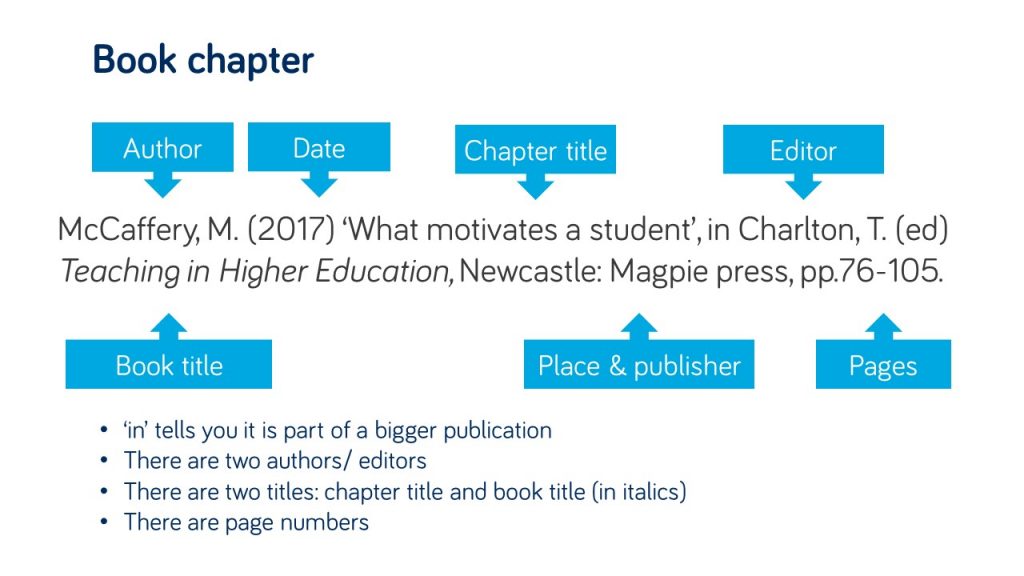 Book chapter

Author

Date

Chapter title

Editor

McCaffery, M. (2017) 'What motivates a student', in Charlton, T. (ed) Teaching in Higher Education, Newcastle: Magpie press, pp.76-105.

Book title

Place & publisher

Pages

• 'in' tells you it is part of a bigger publication
• There are two authors/ editors
• There are two titles: chapter title and book title (in italics)
• There are page numbers